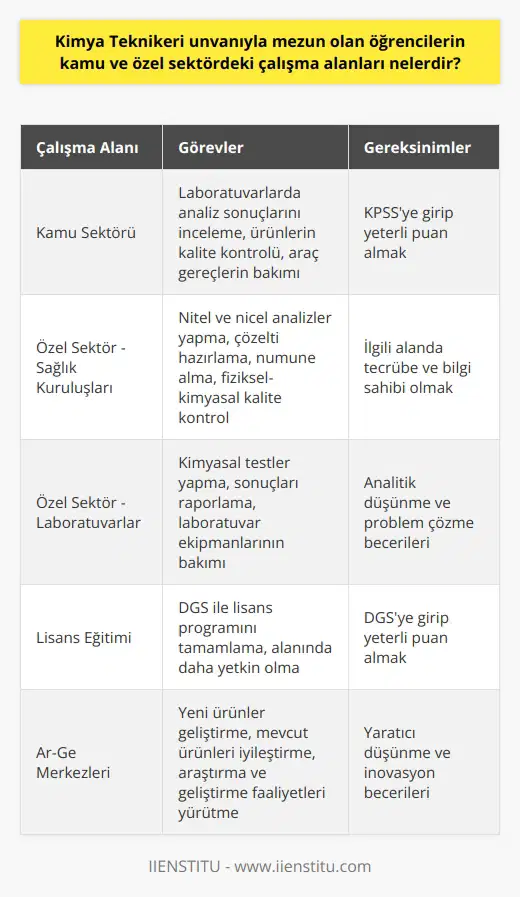 Kimya Teknikeri unvanıyla mezun olan öğrencilerin kamu ve özel sektördeki çalışma alanları nelerdir?

| Çalışma Alanı | Görevler | Gereksinimler |
|---|---|---|
| Kamu Sektörü | Laboratuvarlarda analiz sonuçlarını inceleme, ürünlerin kalite kontrolü, araç gereçlerin bakımı | KPSS'ye girip yeterli puan almak |
| Özel Sektör - Sağlık Kuruluşları | Nitel ve nicel analizler yapma, çözelti hazırlama, numune alma, fiziksel-kimyasal kalite kontrol | İlgili alanda tecrübe ve bilgi sahibi olmak |
| Özel Sektör - Laboratuvarlar | Kimyasal testler yapma, sonuçları raporlama, laboratuvar ekipmanlarının bakımı | Analitik düşünme ve problem çözme becerileri |
| Lisans Eğitimi | DGS ile lisans programını tamamlama, alanında daha yetkin olma | DGS'ye girip yeterli puan almak |
| Ar-Ge Merkezleri | Yeni ürünler geliştirme, mevcut ürünleri iyileştirme, araştırma ve geliştirme faaliyetleri yürütme | Yaratıcı düşünme ve inovasyon becerileri |

IIENSTITU - www.iienstitu.com